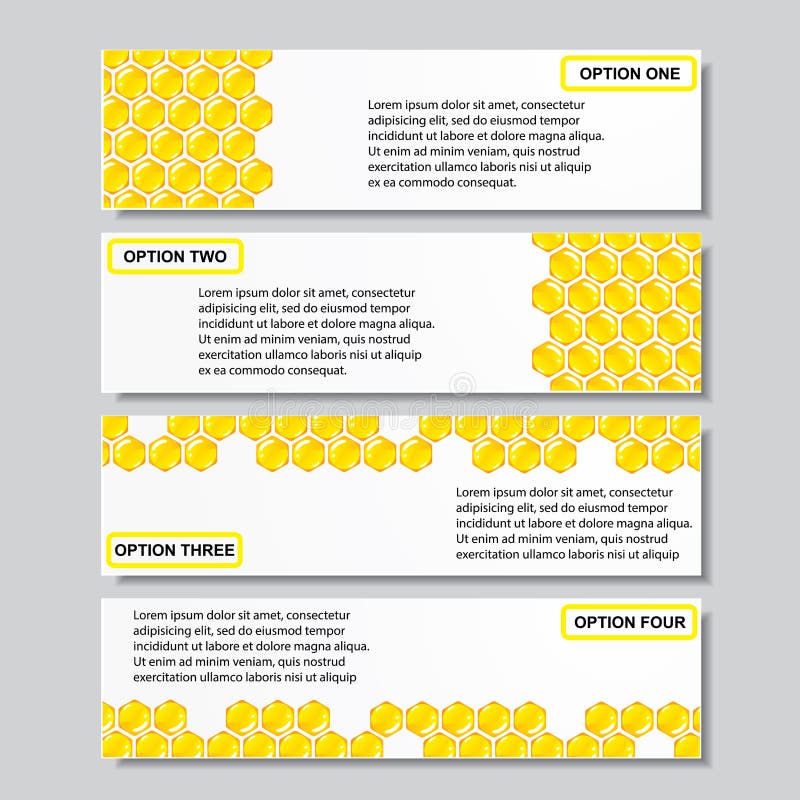 OPTION ONE

Lorem ipsum dolor sit amet, consectetur adipisicing elit, sed do eiusmod tempor incididunt ut labore et dolore magna aliqua. Ut enim ad minim veniam, quis nostrud exercitation ullamco laboris nisi ut aliquip ex ea commodo consequat.

OPTION TWO

Lorem ipsum dolor sit amet, consectetur adipisicing elit, sed do eiusmod tempor incididunt ut labore et dolore magna aliqua. Ut enim ad minim veniam, quis nostrud exercitation ullamco laboris nisi ut aliquip ex ea commodo consequat.

dreamstime

Lorem ipsum dolor sit amet, consectetur adipisicing elit, sed do eiusmod tempor incididunt ut labore et dolore magna aliqua. Ut enim ad minim veniam, quis nostrud exercitation ullamco laboris nisi ut aliquip

OPTION THREE

Lorem ipsum dolor sit amet, consectetur adipisicing elit, sed do eiusmod tempor incididunt ut labore et dolore magna aliqua. Ut enim ad minim veniam, quis nostrud exercitation ullamco laboris nisi ut aliquip

OPTION FOUR